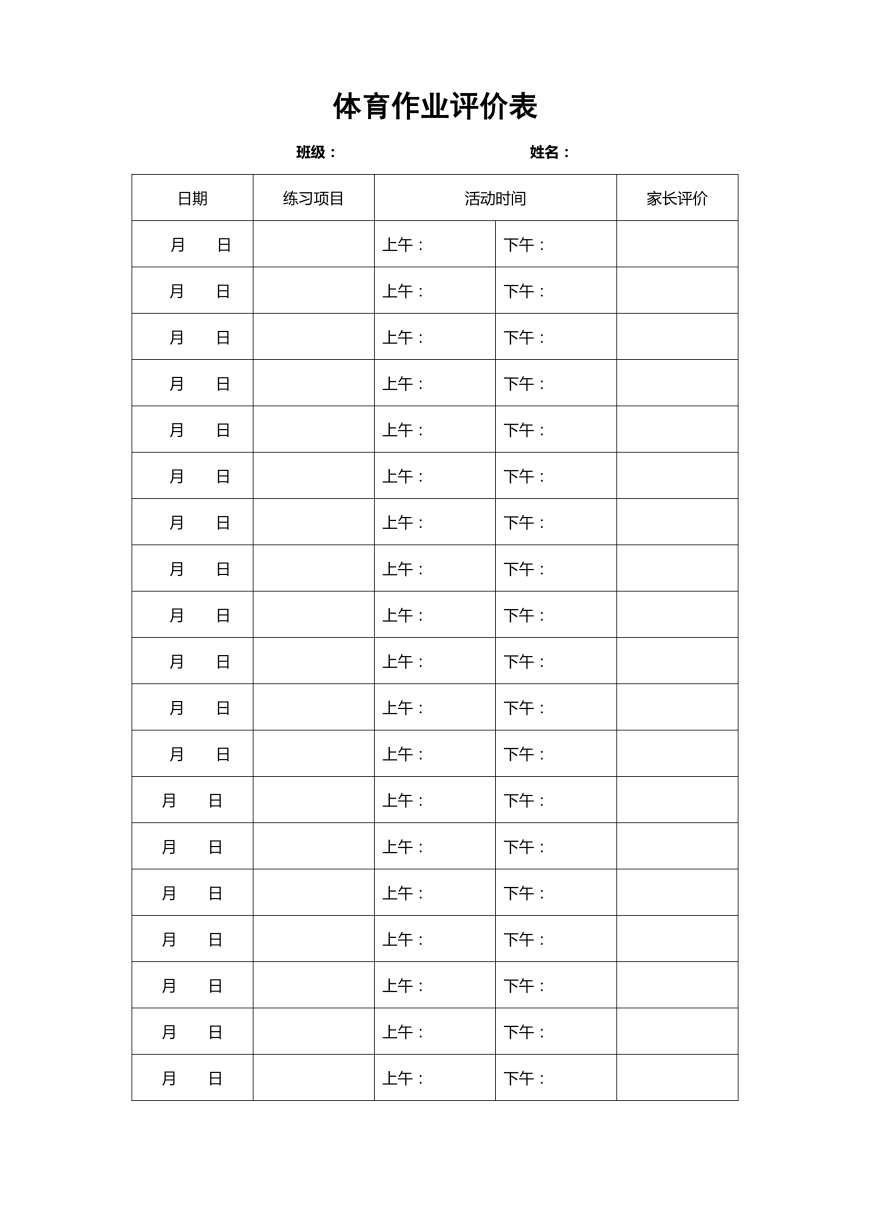 体育作业评价表

班级：　　　　　　　　　　姓名：

| 日期 | 练习项目 | 活动时间 | | 家长评价 |
|---|---|---|---|---|
| 月　日 | | 上午： | 下午： | |
| 月　日 | | 上午： | 下午： | |
| 月　日 | | 上午： | 下午： | |
| 月　日 | | 上午： | 下午： | |
| 月　日 | | 上午： | 下午： | |
| 月　日 | | 上午： | 下午： | |
| 月　日 | | 上午： | 下午： | |
| 月　日 | | 上午： | 下午： | |
| 月　日 | | 上午： | 下午： | |
| 月　日 | | 上午： | 下午： | |
| 月　日 | | 上午： | 下午： | |
| 月　日 | | 上午： | 下午： | |
| 月　日 | | 上午： | 下午： | |
| 月　日 | | 上午： | 下午： | |
| 月　日 | | 上午： | 下午： | |
| 月　日 | | 上午： | 下午： | |
| 月　日 | | 上午： | 下午： | |
| 月　日 | | 上午： | 下午： | |
| 月　日 | | 上午： | 下午： | |